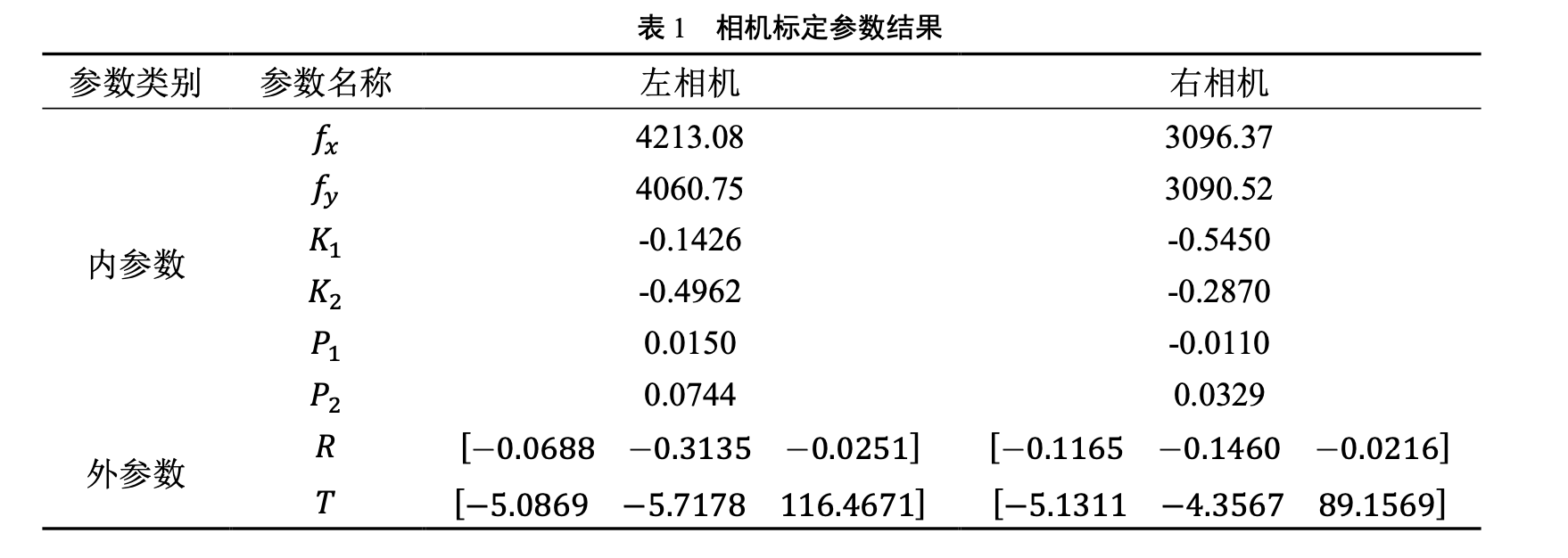 表1 相机标定参数结果

| 参数类别 | 参数名称 | 左相机 | 右相机 |
|---|---|---|---|
| 内参数 | $f_x$ | 4213.08 | 3096.37 |
| | $f_y$ | 4060.75 | 3090.52 |
| | $K_1$ | -0.1426 | -0.5450 |
| | $K_2$ | -0.4962 | -0.2870 |
| | $P_1$ | 0.0150 | -0.0110 |
| | $P_2$ | 0.0744 | 0.0329 |
| 外参数 | $R$ | $[-0.0688 \quad -0.3135 \quad -0.0251]$ | $[-0.1165 \quad -0.1460 \quad -0.0216]$ |
| | $T$ | $[-5.0869 \quad -5.7178 \quad 116.4671]$ | $[-5.1311 \quad -4.3567 \quad 89.1569]$ |